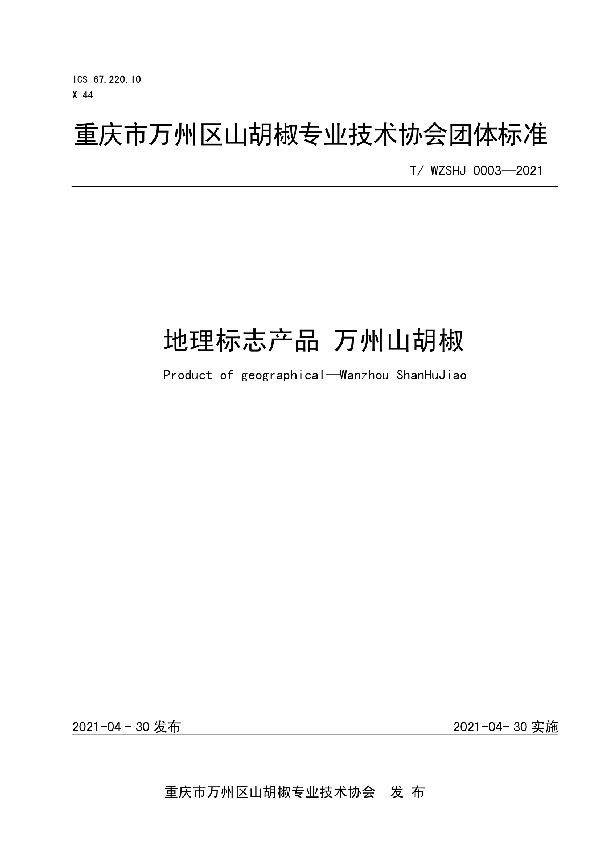 ICS 67.220.10
X 44

重庆市万州区山胡椒专业技术协会团体标准

T/ WZSHJ 0003—2021

地理标志产品 万州山胡椒

Product of geographical—Wanzhou ShanHuJiao

2021-04 - 30 发布

2021-04- 30 实施

重庆市万州区山胡椒专业技术协会 发 布